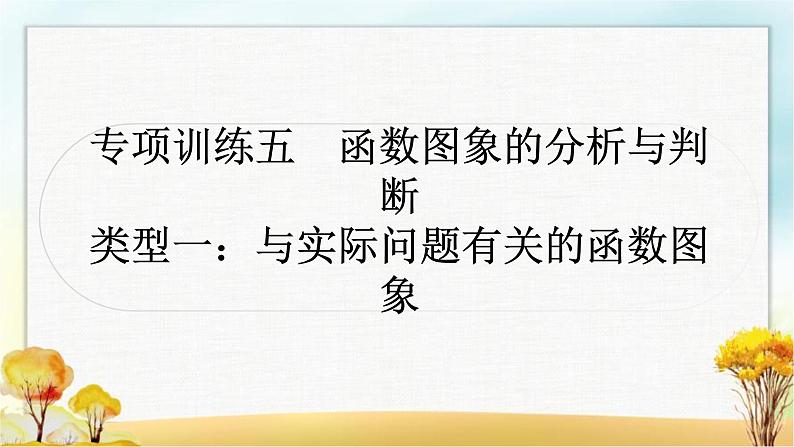 专项训练五　函数图象的分析与判断

类型一：与实际问题有关的函数图象